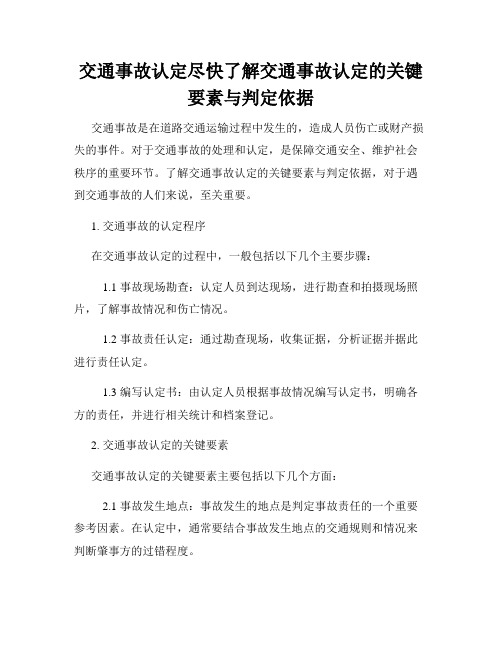 交通事故认定尽快了解交通事故认定的关键要素与判定依据

交通事故是在道路交通运输过程中发生的，造成人员伤亡或财产损失的事件。对于交通事故的处理和认定，是保障交通安全、维护社会秩序的重要环节。了解交通事故认定的关键要素与判定依据，对于遇到交通事故的人们来说，至关重要。

1. 交通事故的认定程序

在交通事故认定的过程中，一般包括以下几个主要步骤：

1.1 事故现场勘查：认定人员到达现场，进行勘查和拍摄现场照片，了解事故情况和伤亡情况。

1.2 事故责任认定：通过勘查现场，收集证据，分析证据并据此进行责任认定。

1.3 编写认定书：由认定人员根据事故情况编写认定书，明确各方的责任，并进行相关统计和档案登记。

2. 交通事故认定的关键要素

交通事故认定的关键要素主要包括以下几个方面：

2.1 事故发生地点：事故发生的地点是判定事故责任的一个重要参考因素。在认定中，通常要结合事故发生地点的交通规则和情况来判断肇事方的过错程度。